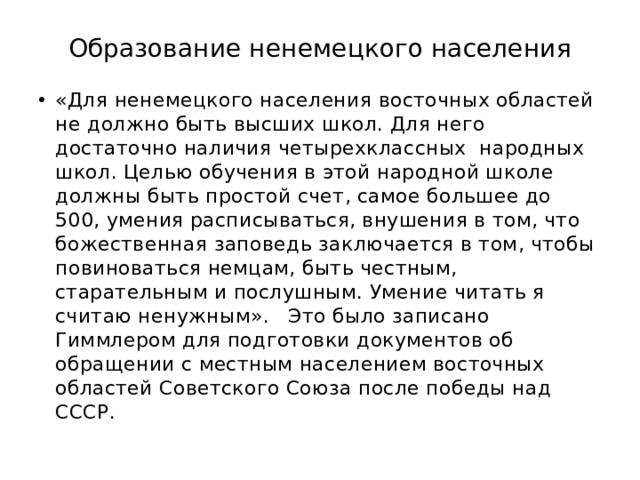 Образование ненемецкого населения

• «Для ненемецкого населения восточных областей не должно быть высших школ. Для него достаточно наличия четырехклассных народных школ. Целью обучения в этой народной школе должны быть простой счет, самое большее до 500, умения расписываться, внушения в том, что божественная заповедь заключается в том, чтобы повиноваться немцам, быть честным, старательным и послушным. Умение читать я считаю ненужным». Это было записано Гиммлером для подготовки документов об обращении с местным населением восточных областей Советского Союза после победы над СССР.